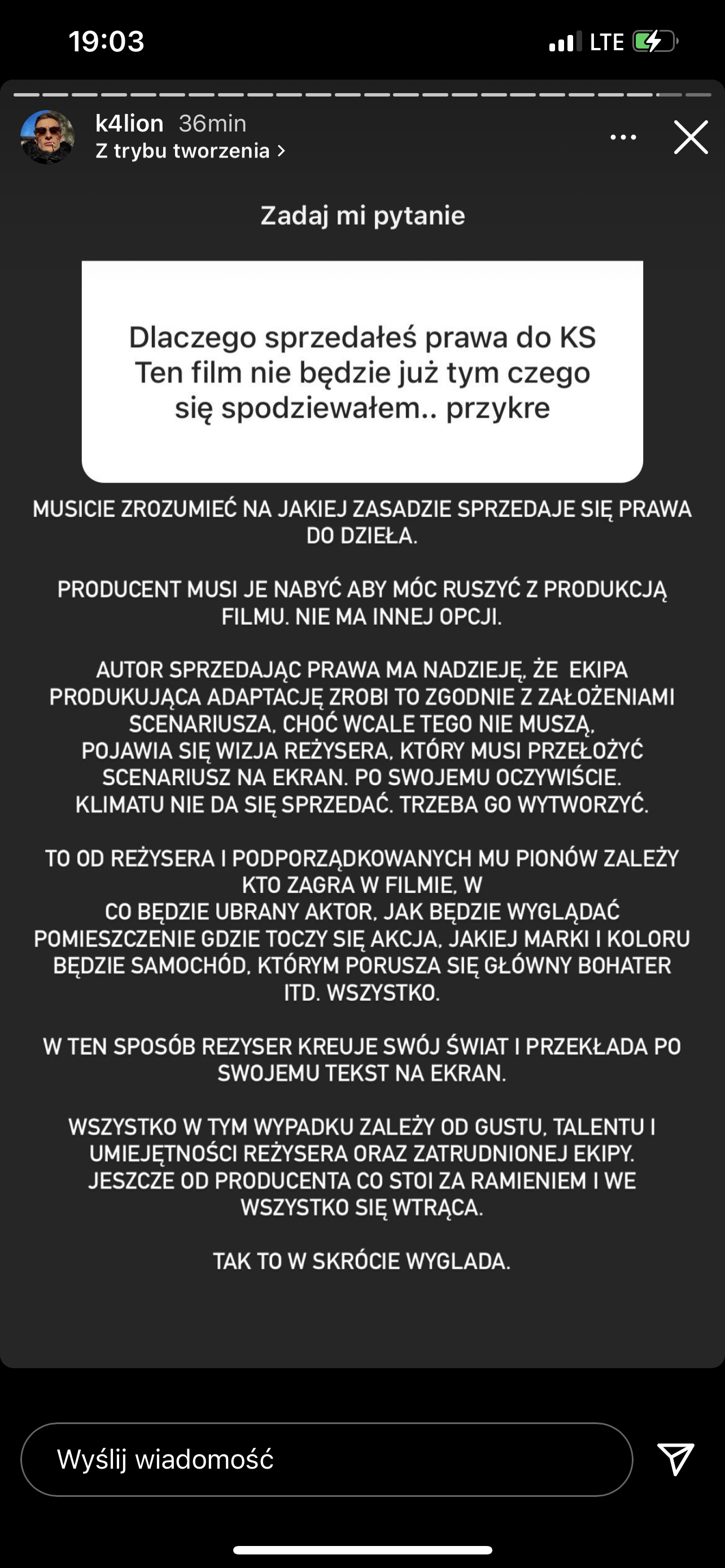 19:03

LTE

k4lion 36min
Z trybu tworzenia >

Zadaj mi pytanie

Dlaczego sprzedałeś prawa do KS Ten film nie będzie już tym czego się spodziewałem.. przykre

MUSICIE ZROZUMIEĆ NA JAKIEJ ZASADZIE SPRZEDAJE SIĘ PRAWA DO DZIEŁA.

PRODUCENT MUSI JE NABYĆ ABY MÓC RUSZYĆ Z PRODUKCJĄ FILMU. NIE MA INNEJ OPCJI.

AUTOR SPRZEDAJĄC PRAWA MA NADZIEJĘ, ŻE EKIPA PRODUKUJĄCA ADAPTACJĘ ZROBI TO ZGODNIE Z ZAŁOŻENIAMI SCENARIUSZA, CHOĆ WCALE TEGO NIE MUSZĄ.
POJAWIA SIĘ WIZJA REŻYSERA, KTÓRY MUSI PRZEŁOŻYĆ SCENARIUSZ NA EKRAN. PO SWOJEMU OCZYWIŚCIE.
KLIMATU NIE DA SIĘ SPRZEDAĆ. TRZEBA GO WYTWORZYĆ.

TO OD REŻYSERA I PODPORZĄDKOWANYCH MU PIONÓW ZALEŻY KTO ZAGRA W FILMIE, W
CO BĘDZIE UBRANY AKTOR, JAK BĘDZIE WYGLĄDAĆ POMIESZCZENIE GDZIE TOCZY SIĘ AKCJA, JAKIEJ MARKI I KOLORU BĘDZIE SAMOCHÓD, KTÓRYM PORUSZA SIĘ GŁÓWNY BOHATER ITD. WSZYSTKO.

W TEN SPOSÓB REZYSER KREUJE SWÓJ ŚWIAT I PRZEKŁADA PO SWOJEMU TEKST NA EKRAN.

WSZYSTKO W TYM WYPADKU ZALEŻY OD GUSTU, TALENTU I UMIEJĘTNOŚCI REŻYSERA ORAZ ZATRUDNIONEJ EKIPY.
JESZCZE OD PRODUCENTA CO STOI ZA RAMIENIEM I WE WSZYSTKO SIĘ WTRĄCA.

TAK TO W SKRÓCIE WYGLADA.

Wyślij wiadomość